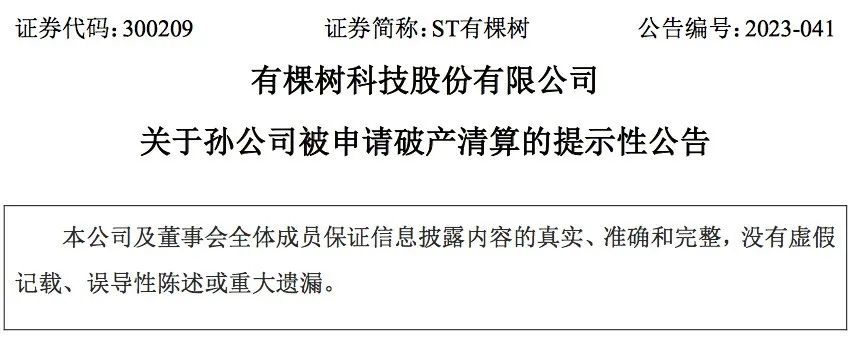 证券代码：300209　　证券简称：ST有棵树　　公告编号：2023-041

有棵树科技股份有限公司

关于孙公司被申请破产清算的提示性公告

本公司及董事会全体成员保证信息披露内容的真实、准确和完整，没有虚假记载、误导性陈述或重大遗漏。